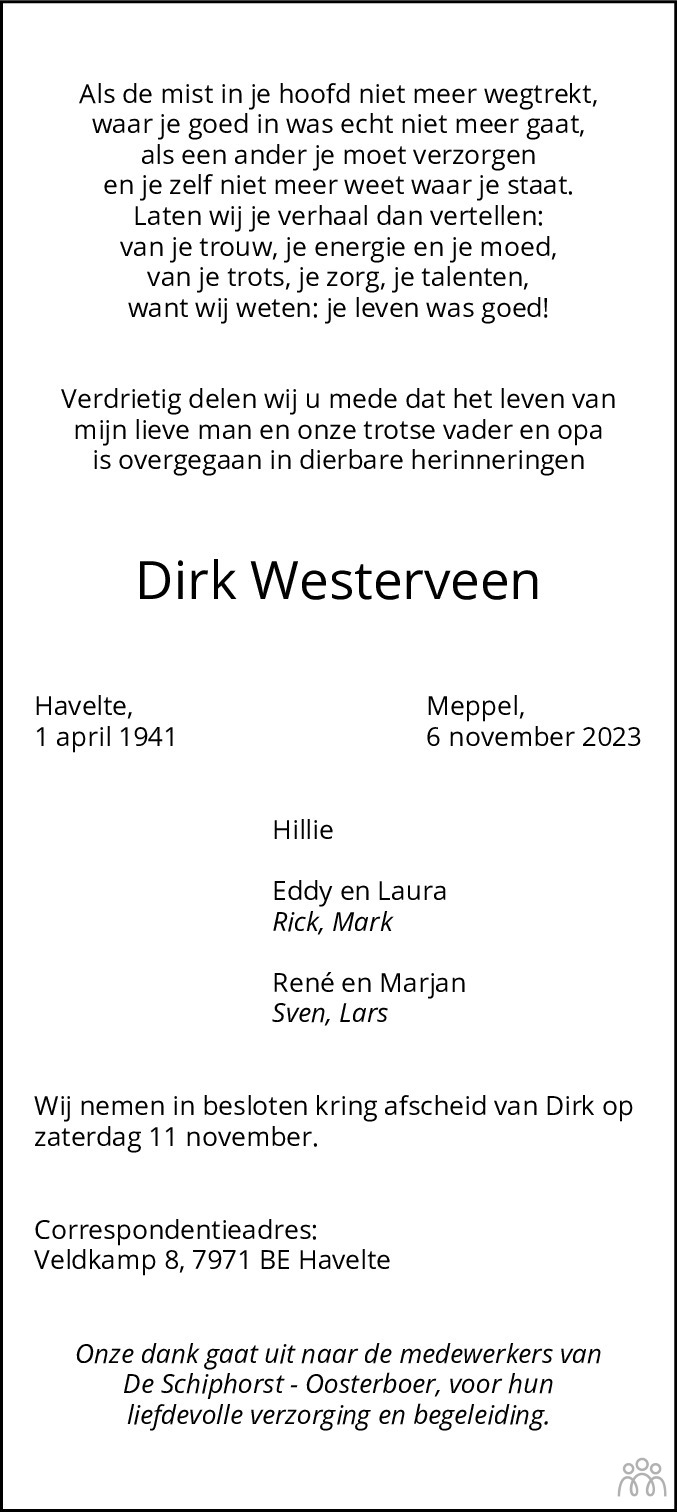 Als de mist in je hoofd niet meer wegtrekt,
waar je goed in was echt niet meer gaat,
als een ander je moet verzorgen
en je zelf niet meer weet waar je staat.
Laten wij je verhaal dan vertellen:
van je trouw, je energie en je moed,
van je trots, je zorg, je talenten,
want wij weten: je leven was goed!

Verdrietig delen wij u mede dat het leven van mijn lieve man en onze trotse vader en opa is overgegaan in dierbare herinneringen

Dirk Westerveen

Havelte,
1 april 1941

Meppel,
6 november 2023

Hillie

Eddy en Laura
Rick, Mark

René en Marjan
Sven, Lars

Wij nemen in besloten kring afscheid van Dirk op zaterdag 11 november.

Correspondentieadres:
Veldkamp 8, 7971 BE Havelte

Onze dank gaat uit naar de medewerkers van De Schiphorst - Oosterboer, voor hun liefdevolle verzorging en begeleiding.